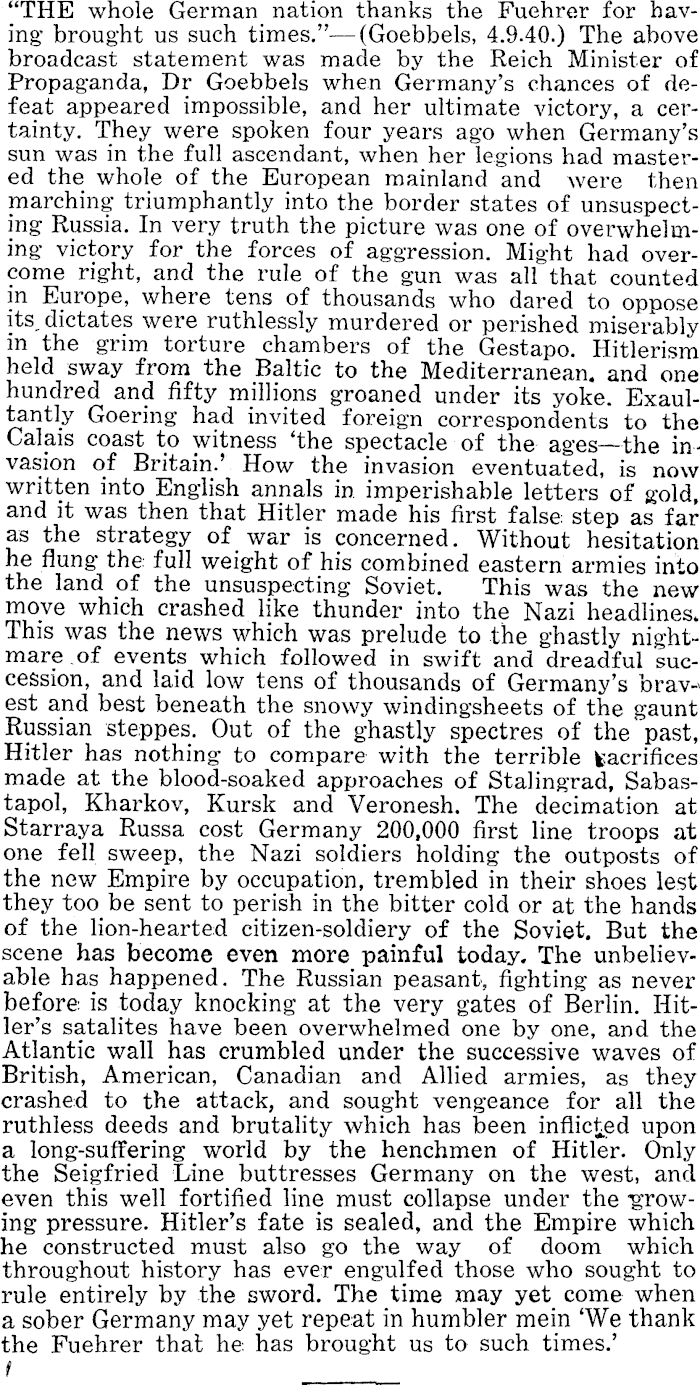 "THE whole German nation thanks the Fuehrer for having brought us such times."—(Goebbels, 4.9.40.) The above broadcast statement was made by the Reich Minister of Propaganda, Dr Goebbels when Germany's chances of defeat appeared impossible, and her ultimate victory, a certainty. They were spoken four years ago when Germany's sun was in the full ascendant, when her legions had mastered the whole of the European mainland and were then marching triumphantly into the border states of unsuspecting Russia. In very truth the picture was one of overwhelming victory for the forces of aggression. Might had overcome right, and the rule of the gun was all that counted in Europe, where tens of thousands who dared to oppose its dictates were ruthlessly murdered or perished miserably in the grim torture chambers of the Gestapo. Hitlerism held sway from the Baltic to the Mediterranean, and one hundred and fifty millions groaned under its yoke. Exaultantly Goering had invited foreign correspondents to the Calais coast to witness 'the spectacle of the ages—the invasion of Britain.' How the invasion eventuated, is now written into English annals in imperishable letters of gold, and it was then that Hitler made his first false step as far as the strategy of war is concerned. Without hesitation he flung the full weight of his combined eastern armies into the land of the unsuspecting Soviet. This was the new move which crashed like thunder into the Nazi headlines. This was the news which was prelude to the ghastly nightmare of events which followed in swift and dreadful succession, and laid low tens of thousands of Germany's bravest and best beneath the snowy windingsheets of the gaunt Russian steppes. Out of the ghastly spectres of the past, Hitler has nothing to compare with the terrible sacrifices made at the blood-soaked approaches of Stalingrad, Sabastapol, Kharkov, Kursk and Veronesh. The decimation at Starraya Russa cost Germany 200,000 first line troops at one fell sweep, the Nazi soldiers holding the outposts of the new Empire by occupation, trembled in their shoes lest they too be sent to perish in the bitter cold or at the hands of the lion-hearted citizen-soldiery of the Soviet. But the scene has become even more painful today. The unbelievable has happened. The Russian peasant, fighting as never before is today knocking at the very gates of Berlin. Hitler's satalites have been overwhelmed one by one, and the Atlantic wall has crumbled under the successive waves of British, American, Canadian and Allied armies, as they crashed to the attack, and sought vengeance for all the ruthless deeds and brutality which has been inflicted upon a long-suffering world by the henchmen of Hitler. Only the Seigfried Line buttresses Germany on the west, and even this well fortified line must collapse under the growing pressure. Hitler's fate is sealed, and the Empire which he constructed must also go the way of doom which throughout history has ever engulfed those who sought to rule entirely by the sword. The time may yet come when a sober Germany may yet repeat in humbler mein 'We thank the Fuehrer that he has brought us to such times.'